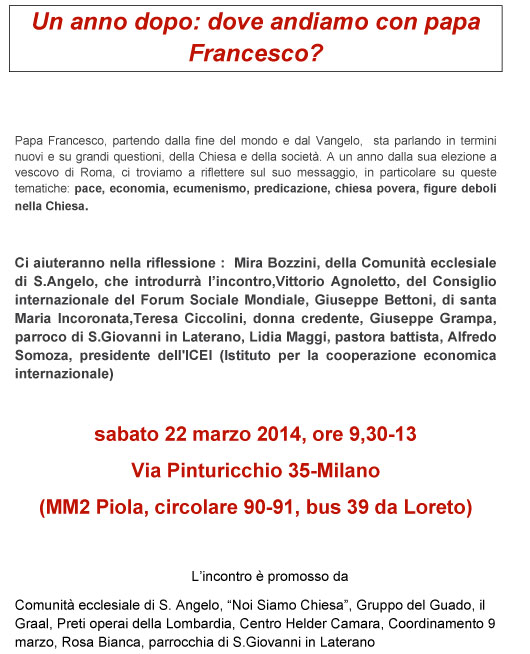 Un anno dopo: dove andiamo con papa Francesco?

Papa Francesco, partendo dalla fine del mondo e dal Vangelo, sta parlando in termini nuovi e su grandi questioni, della Chiesa e della società. A un anno dalla sua elezione a vescovo di Roma, ci troviamo a riflettere sul suo messaggio, in particolare su queste tematiche: pace, economia, ecumenismo, predicazione, chiesa povera, figure deboli nella Chiesa.

Ci aiuteranno nella riflessione : Mira Bozzini, della Comunità ecclesiale di S.Angelo, che introdurrà l'incontro,Vittorio Agnoletto, del Consiglio internazionale del Forum Sociale Mondiale, Giuseppe Bettoni, di santa Maria Incoronata,Teresa Ciccolini, donna credente, Giuseppe Grampa, parroco di S.Giovanni in Laterano, Lidia Maggi, pastora battista, Alfredo Somoza, presidente dell'ICEI (Istituto per la cooperazione economica internazionale)

sabato 22 marzo 2014, ore 9,30-13

Via Pinturicchio 35-Milano

(MM2 Piola, circolare 90-91, bus 39 da Loreto)

L'incontro è promosso da

Comunità ecclesiale di S. Angelo, "Noi Siamo Chiesa", Gruppo del Guado, il Graal, Preti operai della Lombardia, Centro Helder Camara, Coordinamento 9 marzo, Rosa Bianca, parrocchia di S.Giovanni in Laterano